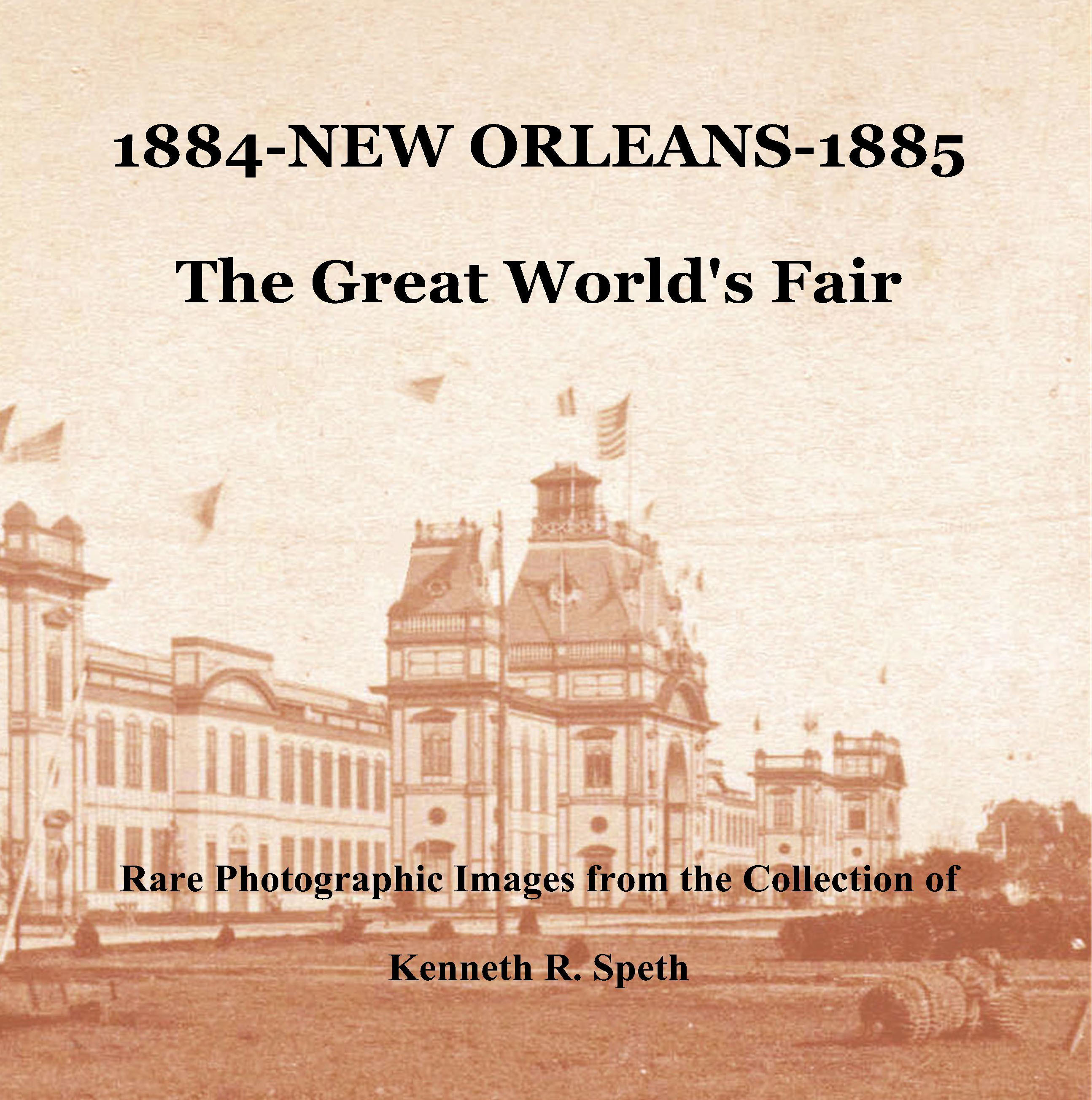 1884-NEW ORLEANS-1885

The Great World's Fair

Rare Photographic Images from the Collection of

Kenneth R. Speth